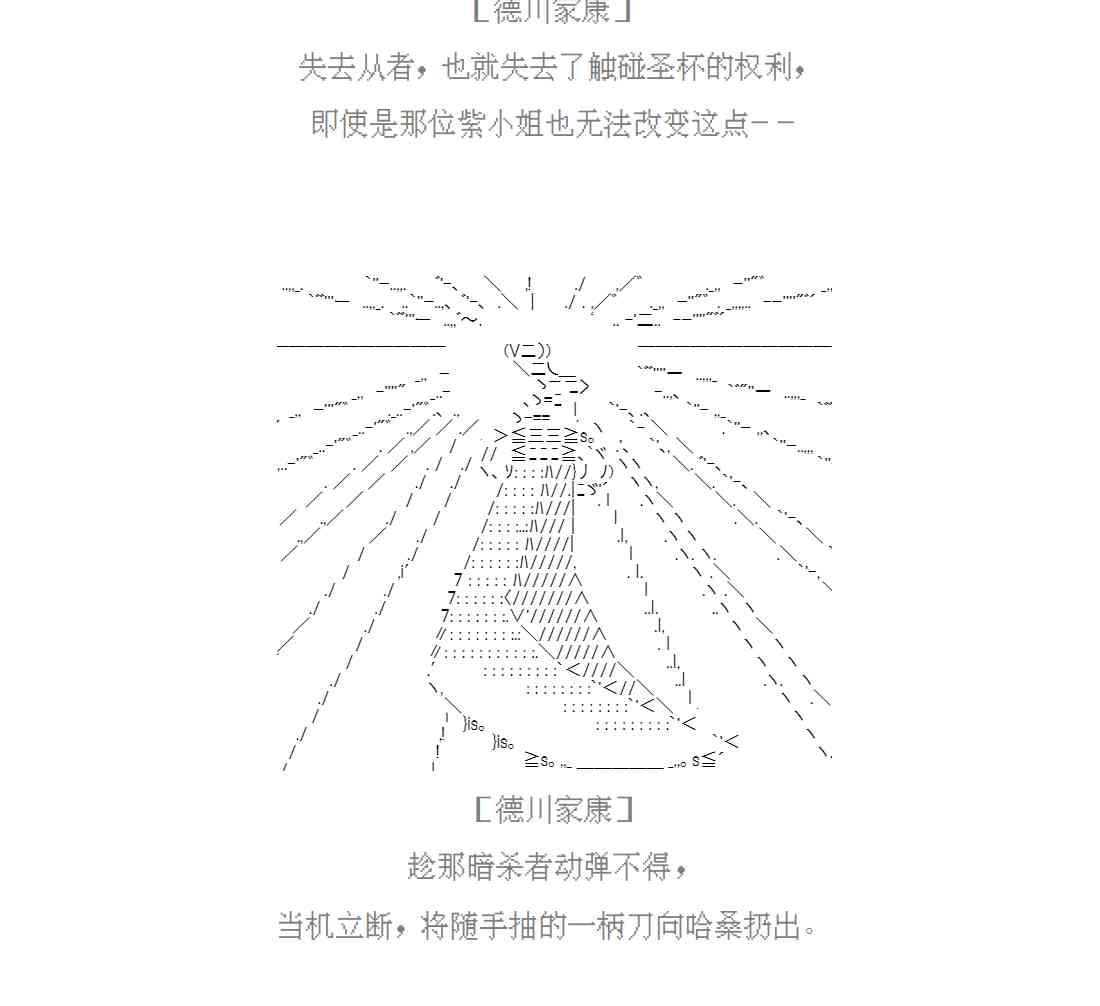 [德川家康]

失去从者，也就失去了触碰圣杯的权利，

即使是那位紫小姐也无法改变这点--

[德川家康]

趁那暗杀者动弹不得，

当机立断，将随手抽的一柄刀向哈桑扔出。